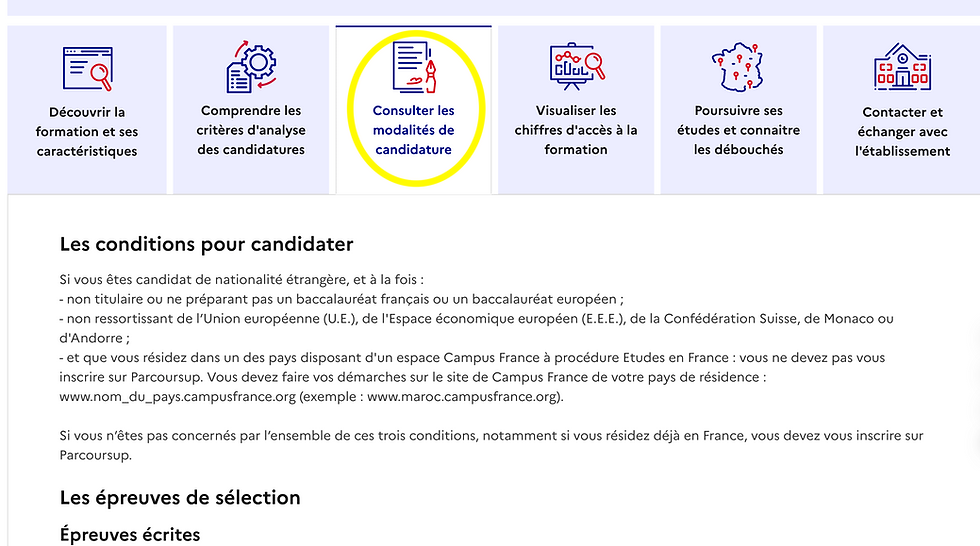 Découvrir la formation et ses caractéristiques

Comprendre les critères d'analyse des candidatures

Consulter les modalités de candidature

Visualiser les chiffres d'accès à la formation

Poursuivre ses études et connaitre les débouchés

Contacter et échanger avec l'établissement

Les conditions pour candidater

Si vous êtes candidat de nationalité étrangère, et à la fois :
- non titulaire ou ne préparant pas un baccalauréat français ou un baccalauréat européen ;
- non ressortissant de l'Union européenne (U.E.), de l'Espace économique européen (E.E.E.), de la Confédération Suisse, de Monaco ou d'Andorre ;
- et que vous résidez dans un des pays disposant d'un espace Campus France à procédure Etudes en France : vous ne devez pas vous inscrire sur Parcoursup. Vous devez faire vos démarches sur le site de Campus France de votre pays de résidence : www.nom_du_pays.campusfrance.org (exemple : www.maroc.campusfrance.org).

Si vous n'êtes pas concernés par l'ensemble de ces trois conditions, notamment si vous résidez déjà en France, vous devez vous inscrire sur Parcoursup.

Les épreuves de sélection

Épreuves écrites